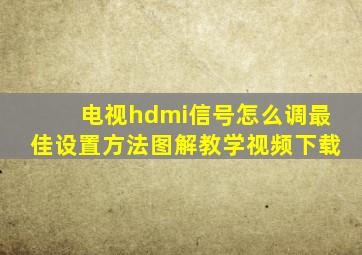 电视hdmi信号怎么调最佳设置方法图解教学视频下载